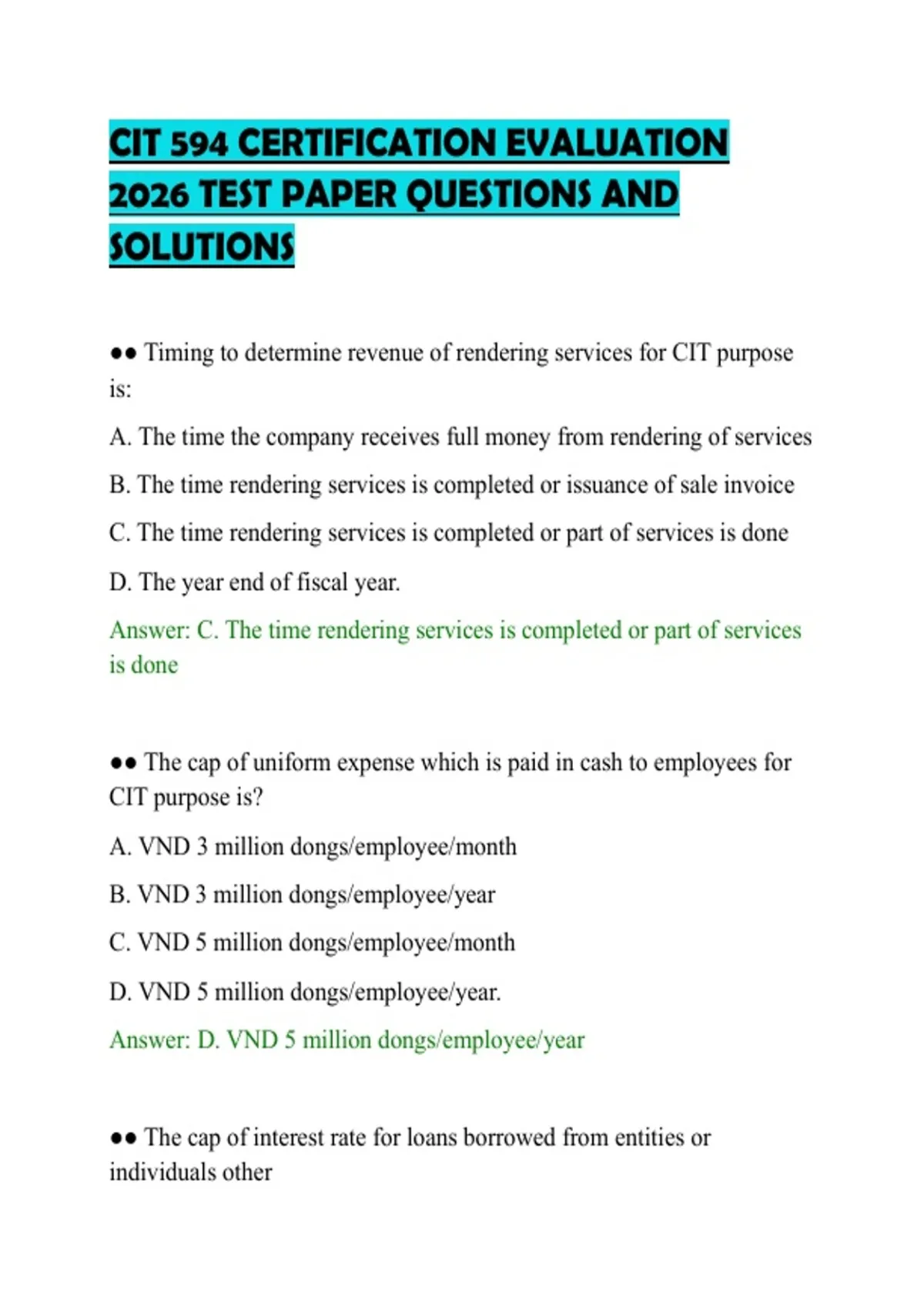 CIT 594 CERTIFICATION EVALUATION 2026 TEST PAPER QUESTIONS AND SOLUTIONS

•• Timing to determine revenue of rendering services for CIT purpose is:

A. The time the company receives full money from rendering of services

B. The time rendering services is completed or issuance of sale invoice

C. The time rendering services is completed or part of services is done

D. The year end of fiscal year.

Answer: C. The time rendering services is completed or part of services is done

•• The cap of uniform expense which is paid in cash to employees for CIT purpose is?

A. VND 3 million dongs/employee/month

B. VND 3 million dongs/employee/year

C. VND 5 million dongs/employee/month

D. VND 5 million dongs/employee/year.

Answer: D. VND 5 million dongs/employee/year

•• The cap of interest rate for loans borrowed from entities or individuals other